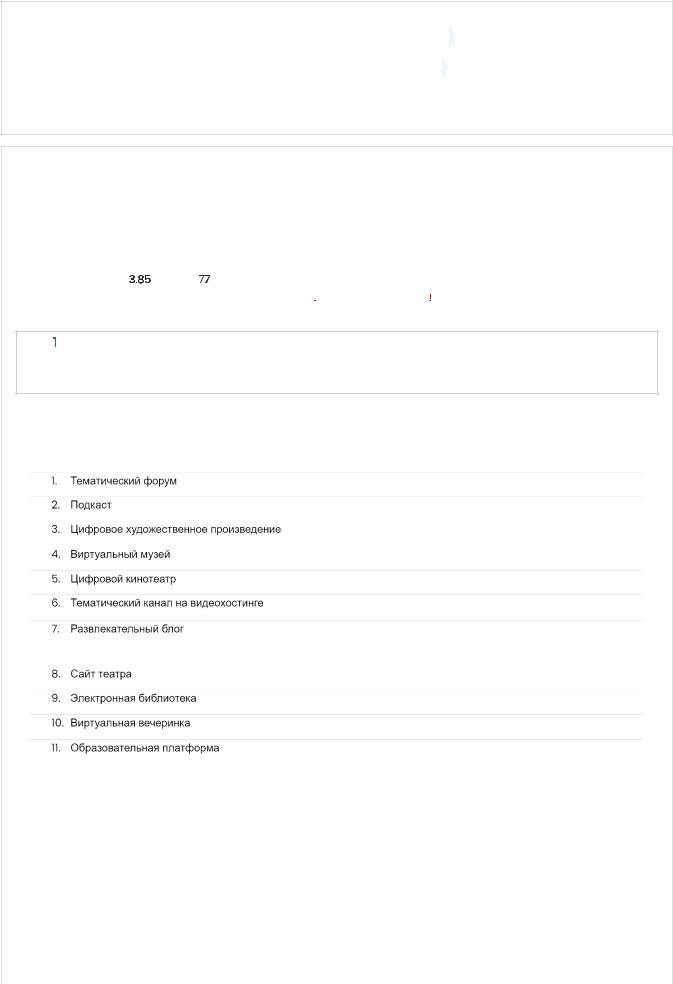 3.85 77

!

1

1. Тематический форум
2. Подкаст
3. Цифровое художественное произведение
4. Виртуальный музей
5. Цифровой кинотеатр
6. Тематический канал на видеохостинге
7. Развлекательный блог
8. Сайт театра
9. Электронная библиотека
10. Виртуальная вечеринка
11. Образовательная платформа